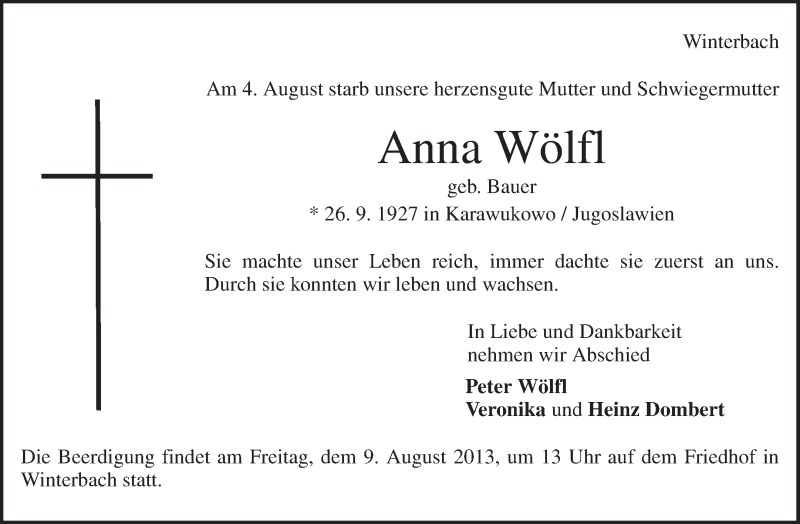 Winterbach

Am 4. August starb unsere herzensgute Mutter und Schwiegermutter

Anna Wölfl

geb. Bauer

* 26. 9. 1927 in Karawukowo / Jugoslawien

Sie machte unser Leben reich, immer dachte sie zuerst an uns. Durch sie konnten wir leben und wachsen.

In Liebe und Dankbarkeit
nehmen wir Abschied

Peter Wölfl
Veronika und Heinz Dombert

Die Beerdigung findet am Freitag, dem 9. August 2013, um 13 Uhr auf dem Friedhof in Winterbach statt.